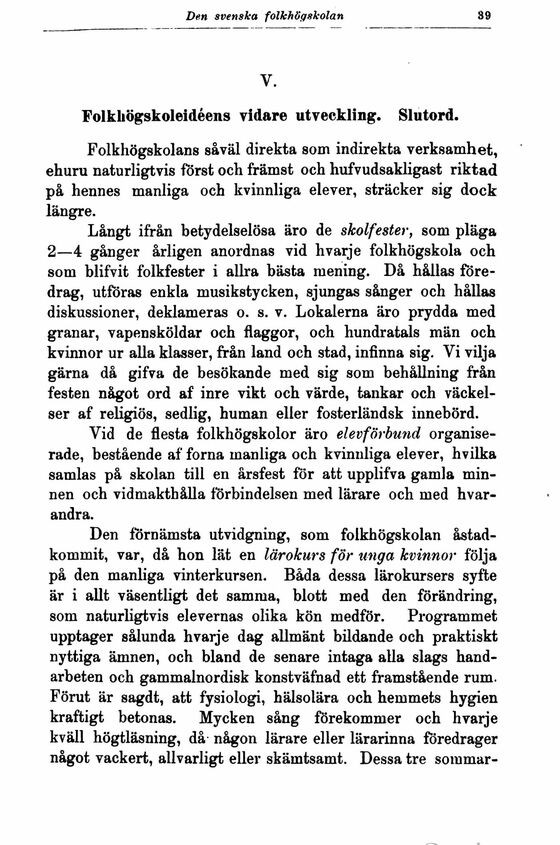 Den svenska folkhögskolan 39

V.

Folkhögskoleidéens vidare utveckling. Slutord.

Folkhögskolans såväl direkta som indirekta verksamhet, ehuru naturligtvis först och främst och hufvudsakligast riktad på hennes manliga och kvinnliga elever, sträcker sig dock längre.

Långt ifrån betydelselösa äro de skolfester, som pläga 2—4 gånger årligen anordnas vid hvarje folkhögskola och som blifvit folkfester i allra bästa mening. Då hållas föredrag, utföras enkla musikstycken, sjungas sånger och hållas diskussioner, deklameras o. s. v. Lokalerna äro prydda med granar, vapensköldar och flaggor, och hundratals män och kvinnor ur alla klasser, från land och stad, infinna sig. Vi vilja gärna då gifva de besökande med sig som behållning från festen något ord af inre vikt och värde, tankar och väckelser af religiös, sedlig, human eller fosterländsk innebörd.

Vid de flesta folkhögskolor äro elevförbund organiserade, bestående af forna manliga och kvinnliga elever, hvilka samlas på skolan till en årsfest för att upplifva gamla minnen och vidmakthålla förbindelsen med lärare och med hvarandra.

Den förnämsta utvidgning, som folkhögskolan åstadkommit, var, då hon lät en lärokurs för unga kvinnor följa på den manliga vinterkursen. Båda dessa lärokursers syfte är i allt väsentligt det samma, blott med den förändring, som naturligtvis elevernas olika kön medför. Programmet upptager sålunda hvarje dag allmänt bildande och praktiskt nyttiga ämnen, och bland de senare intaga alla slags handarbeten och gammalnordisk konstväfnad ett framstående rum. Förut är sagdt, att fysiologi, hälsolära och hemmets hygien kraftigt betonas. Mycken sång förekommer och hvarje kväll högtläsning, då någon lärare eller lärarinna föredrager något vackert, allvarligt eller skämtsamt. Dessa tre sommar-